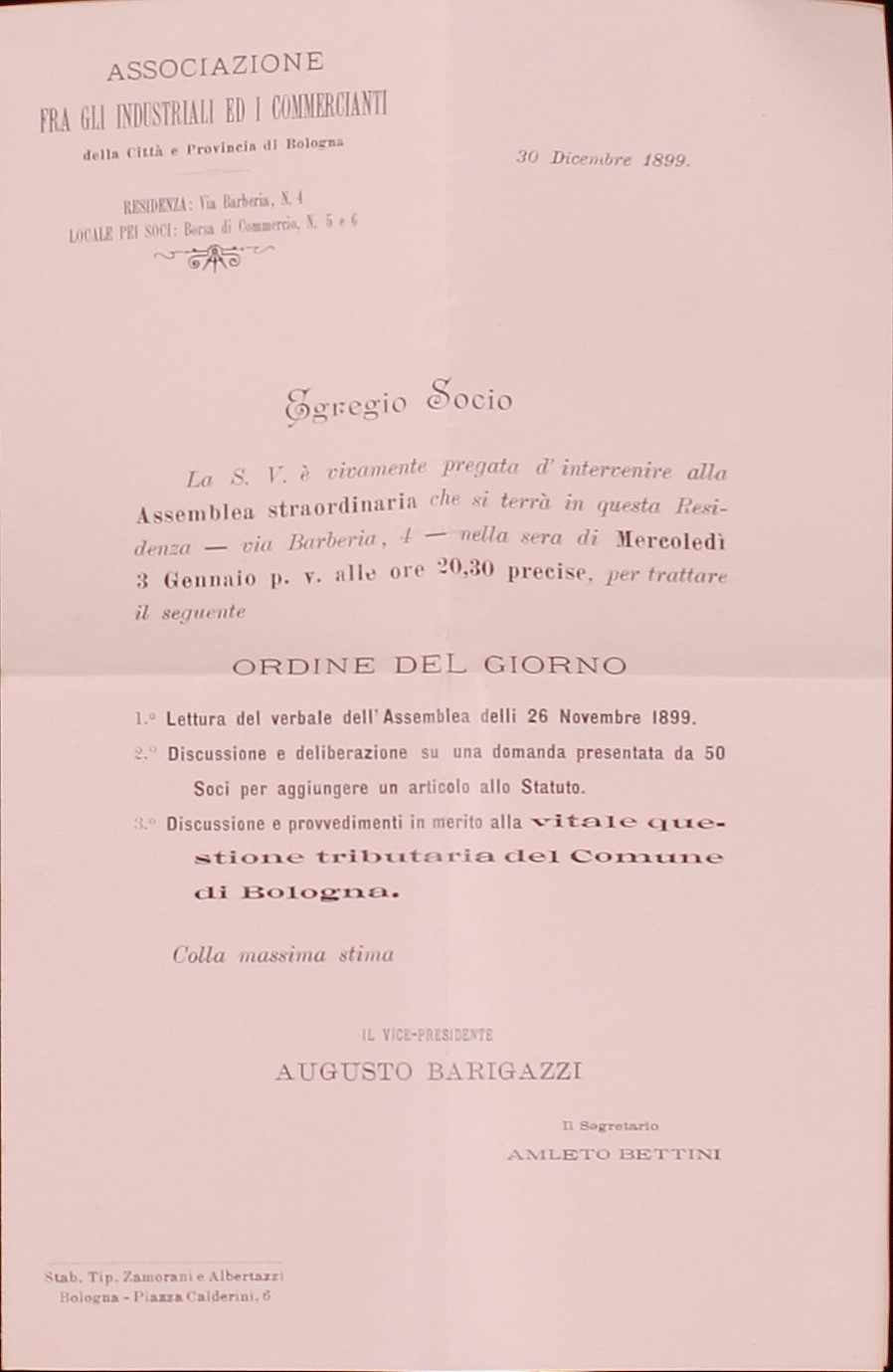 ASSOCIAZIONE
FRA GLI INDUSTRIALI ED I COMMERCIANTI
della Città e Provincia di Bologna

RESIDENZA: Via Barberia, N. 4
LOCALE PEI SOCI: Borsa di Commercio, N. 5 e 6

30 Dicembre 1899.

Egregio Socio

La S. V. è vivamente pregata d'intervenire alla Assemblea straordinaria che si terrà in questa Residenza — via Barberia, 4 — nella sera di Mercoledì 3 Gennaio p. v. alle ore 20,30 precise, per trattare il seguente

ORDINE DEL GIORNO

1.° Lettura del verbale dell'Assemblea delli 26 Novembre 1899.
2.° Discussione e deliberazione su una domanda presentata da 50 Soci per aggiungere un articolo allo Statuto.
3.° Discussione e provvedimenti in merito alla vitale questione tributaria del Comune di Bologna.

Colla massima stima

IL VICE-PRESIDENTE
AUGUSTO BARIGAZZI

Il Segretario
AMLETO BETTINI

Stab. Tip. Zamorani e Albertazzi
Bologna - Piazza Calderini, 6